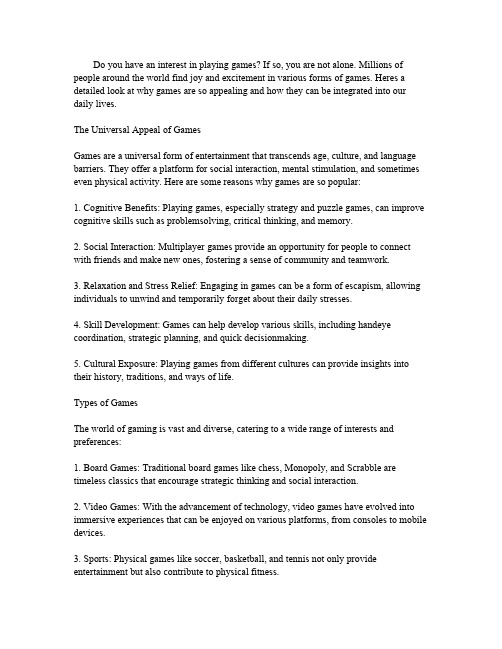 Do you have an interest in playing games? If so, you are not alone. Millions of people around the world find joy and excitement in various forms of games. Heres a detailed look at why games are so appealing and how they can be integrated into our daily lives.

The Universal Appeal of Games

Games are a universal form of entertainment that transcends age, culture, and language barriers. They offer a platform for social interaction, mental stimulation, and sometimes even physical activity. Here are some reasons why games are so popular:

1. Cognitive Benefits: Playing games, especially strategy and puzzle games, can improve cognitive skills such as problemsolving, critical thinking, and memory.

2. Social Interaction: Multiplayer games provide an opportunity for people to connect with friends and make new ones, fostering a sense of community and teamwork.

3. Relaxation and Stress Relief: Engaging in games can be a form of escapism, allowing individuals to unwind and temporarily forget about their daily stresses.

4. Skill Development: Games can help develop various skills, including handeye coordination, strategic planning, and quick decisionmaking.

5. Cultural Exposure: Playing games from different cultures can provide insights into their history, traditions, and ways of life.

Types of Games

The world of gaming is vast and diverse, catering to a wide range of interests and preferences:

1. Board Games: Traditional board games like chess, Monopoly, and Scrabble are timeless classics that encourage strategic thinking and social interaction.

2. Video Games: With the advancement of technology, video games have evolved into immersive experiences that can be enjoyed on various platforms, from consoles to mobile devices.

3. Sports: Physical games like soccer, basketball, and tennis not only provide entertainment but also contribute to physical fitness.